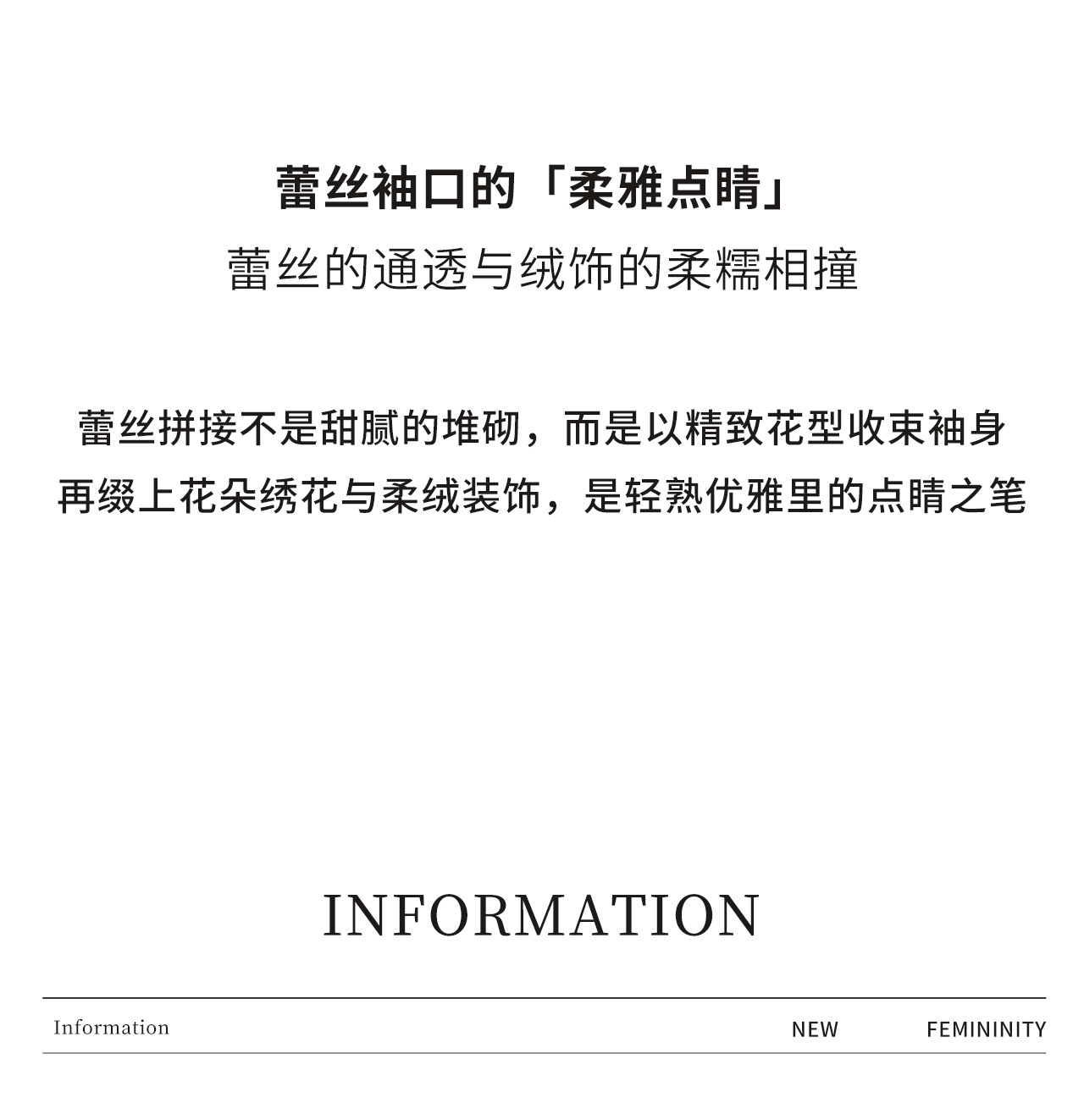 蕾丝袖口的「柔雅点睛」
蕾丝的通透与绒饰的柔糯相撞

蕾丝拼接不是甜腻的堆砌，而是以精致花型收束袖身
再缀上花朵绣花与柔绒装饰，是轻熟优雅里的点睛之笔

INFORMATION

Information NEW FEMININITY